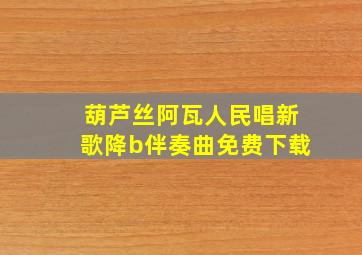 葫芦丝阿瓦人民唱新歌降b伴奏曲免费下载